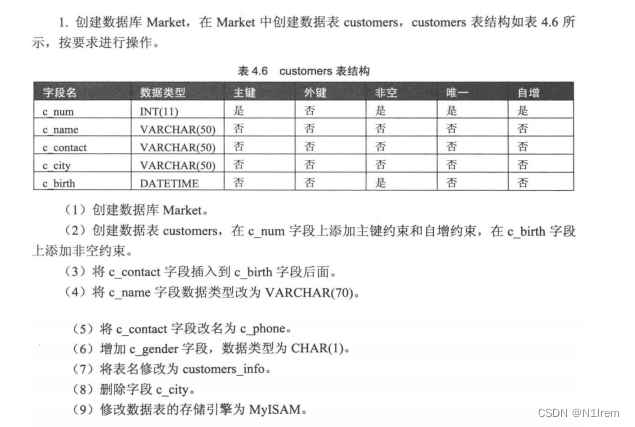 1. 创建数据库 Market，在 Market 中创建数据表 customers，customers 表结构如表 4.6 所示，按要求进行操作。

表 4.6 customers 表结构

| 字段名 | 数据类型 | 主键 | 外键 | 非空 | 唯一 | 自增 |
|---|---|---|---|---|---|---|
| c_num | INT(11) | 是 | 否 | 是 | 是 | 是 |
| c_name | VARCHAR(50) | 否 | 否 | 否 | 否 | 否 |
| c_contact | VARCHAR(50) | 否 | 否 | 否 | 否 | 否 |
| c_city | VARCHAR(50) | 否 | 否 | 否 | 否 | 否 |
| c_birth | DATETIME | 否 | 否 | 是 | 否 | 否 |

（1）创建数据库 Market。
（2）创建数据表 customers，在 c_num 字段上添加主键约束和自增约束，在 c_birth 字段上添加非空约束。
（3）将 c_contact 字段插入到 c_birth 字段后面。
（4）将 c_name 字段数据类型改为 VARCHAR(70)。

（5）将 c_contact 字段改名为 c_phone。
（6）增加 c_gender 字段，数据类型为 CHAR(1)。
（7）将表名修改为 customers_info。
（8）删除字段 c_city。
（9）修改数据表的存储引擎为 MyISAM。

CSDN @N1lrem